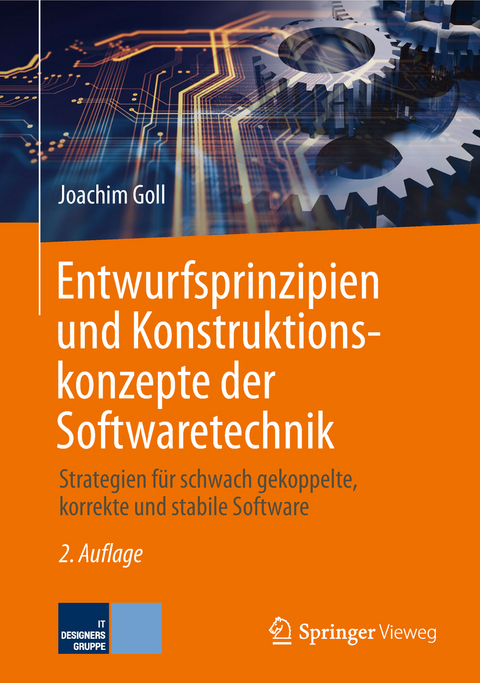 Joachim Goll

Entwurfsprinzipien und Konstruktionskonzepte der Softwaretechnik

Strategien für schwach gekoppelte, korrekte und stabile Software

2. Auflage

IT DESIGNERS GRUPPE

Springer Vieweg